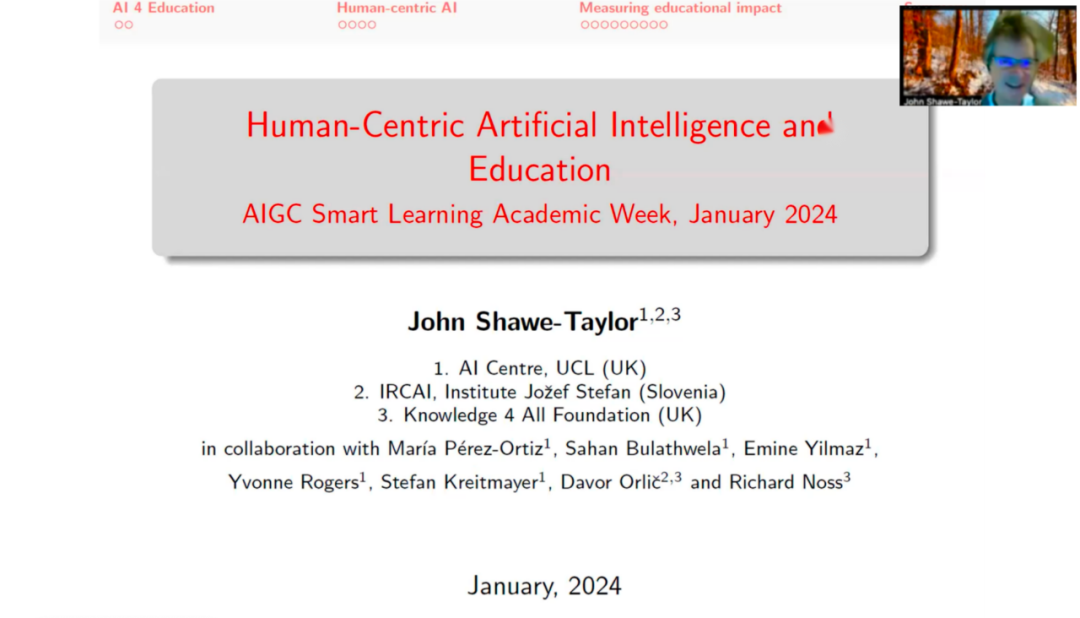 AI 4 Education
Human-centric AI
Measuring educational impact

John Shawe-Taylor

Human-Centric Artificial Intelligence and Education
AIGC Smart Learning Academic Week, January 2024

John Shawe-Taylor$^{1,2,3}$

1. AI Centre, UCL (UK)
2. IRCAI, Institute Jožef Stefan (Slovenia)
3. Knowledge 4 All Foundation (UK)

in collaboration with María Pérez-Ortiz$^{1}$, Sahan Bulathwela$^{1}$, Emine Yilmaz$^{1}$, Yvonne Rogers$^{1}$, Stefan Kreitmayer$^{1}$, Davor Orlič$^{2,3}$ and Richard Noss$^{3}$

January, 2024